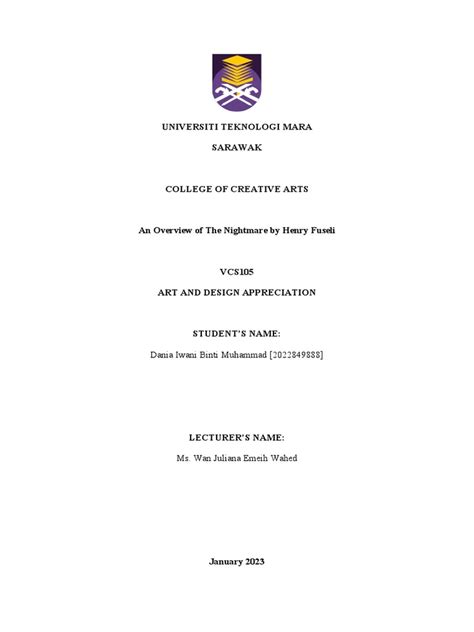 UNIVERSITI TEKNOLOGI MARA

SARAWAK

COLLEGE OF CREATIVE ARTS

An Overview of The Nightmare by Henry Fuseli

VCS105

ART AND DESIGN APPRECIATION

STUDENT'S NAME:

Dania Iwani Binti Muhammad [2022849888]

LECTURER'S NAME:

Ms. Wan Juliana Emeih Wahed

January 2023